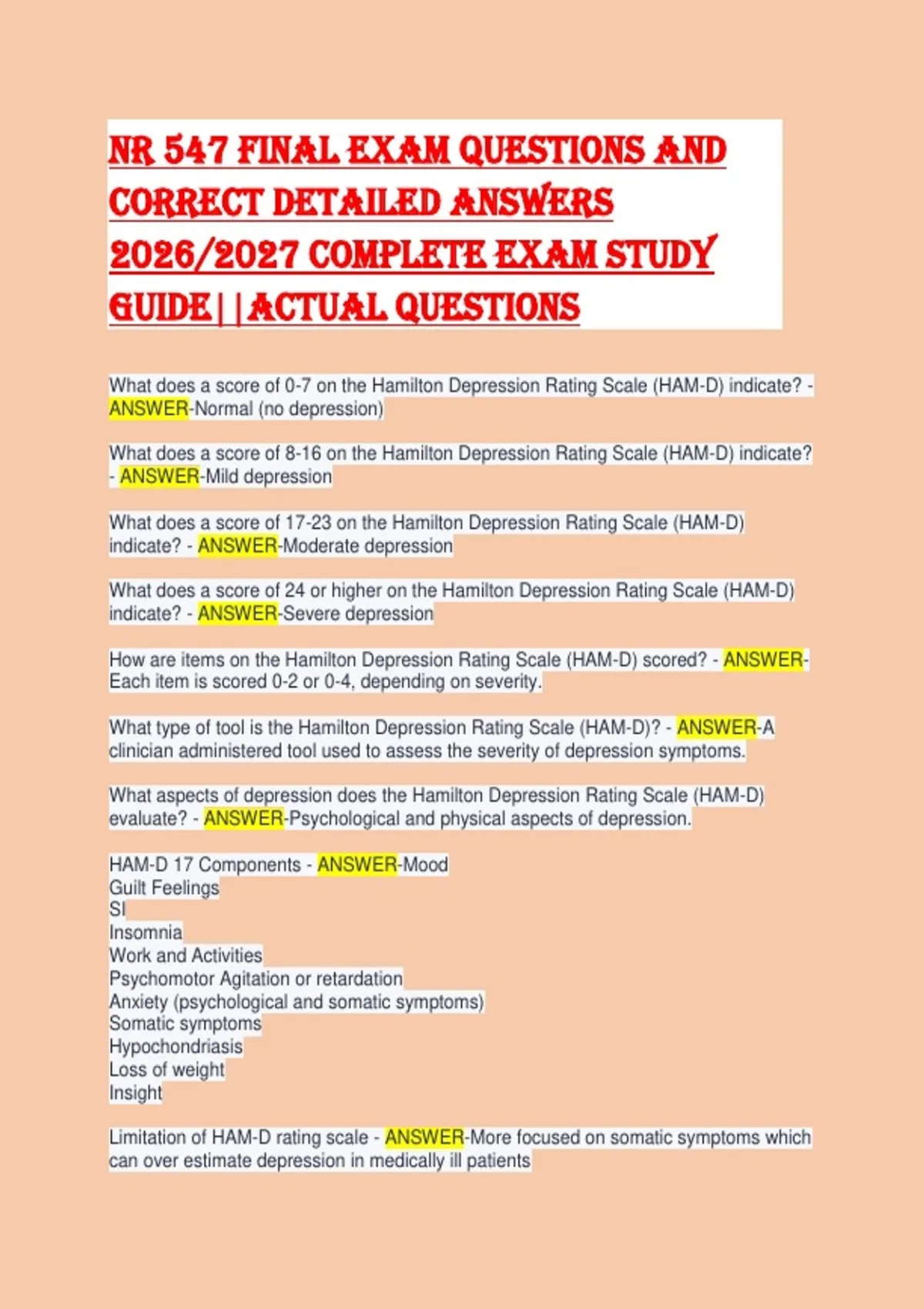 NR 547 FINAL EXAM QUESTIONS AND CORRECT DETAILED ANSWERS 2026/2027 COMPLETE EXAM STUDY GUIDE||ACTUAL QUESTIONS

What does a score of 0-7 on the Hamilton Depression Rating Scale (HAM-D) indicate? - ANSWER-Normal (no depression)

What does a score of 8-16 on the Hamilton Depression Rating Scale (HAM-D) indicate? - ANSWER-Mild depression

What does a score of 17-23 on the Hamilton Depression Rating Scale (HAM-D) indicate? - ANSWER-Moderate depression

What does a score of 24 or higher on the Hamilton Depression Rating Scale (HAM-D) indicate? - ANSWER-Severe depression

How are items on the Hamilton Depression Rating Scale (HAM-D) scored? - ANSWER-Each item is scored 0-2 or 0-4, depending on severity.

What type of tool is the Hamilton Depression Rating Scale (HAM-D)? - ANSWER-A clinician administered tool used to assess the severity of depression symptoms.

What aspects of depression does the Hamilton Depression Rating Scale (HAM-D) evaluate? - ANSWER-Psychological and physical aspects of depression.

HAM-D 17 Components - ANSWER-Mood
Guilt Feelings
SI
Insomnia
Work and Activities
Psychomotor Agitation or retardation
Anxiety (psychological and somatic symptoms)
Somatic symptoms
Hypochondriasis
Loss of weight
Insight

Limitation of HAM-D rating scale - ANSWER-More focused on somatic symptoms which can over estimate depression in medically ill patients